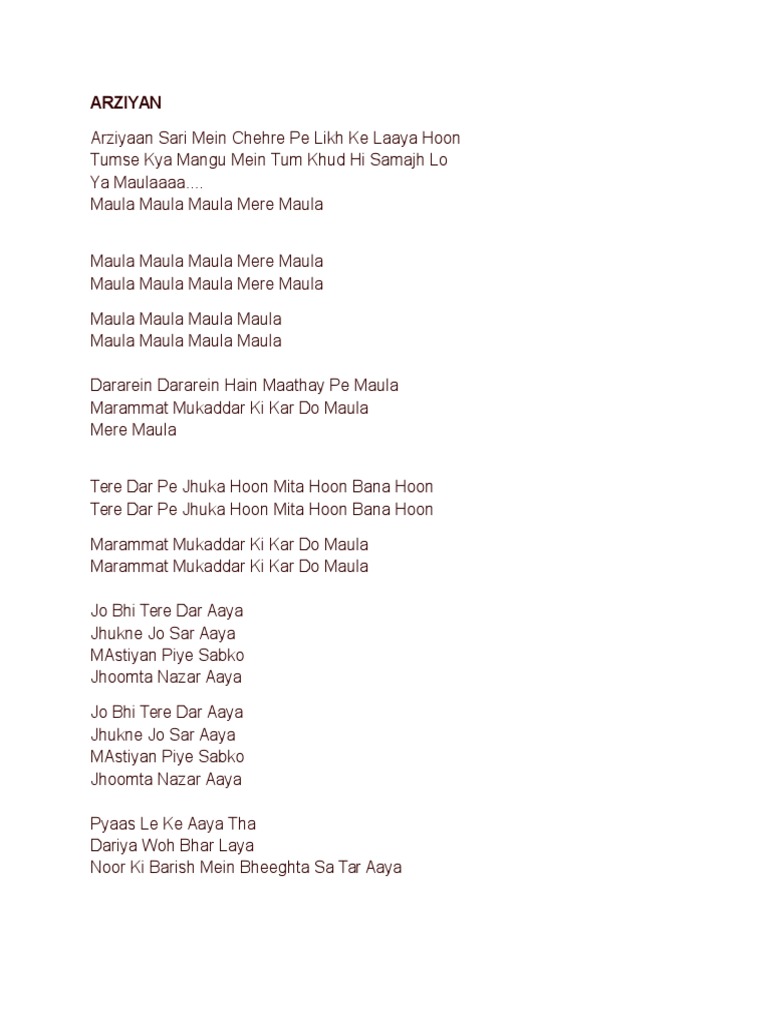 ARZIYAN

Arziyaan Sari Mein Chehre Pe Likh Ke Laaya Hoon
Tumse Kya Mangu Mein Tum Khud Hi Samajh Lo
Ya Maulaaaa....
Maula Maula Maula Mere Maula

Maula Maula Maula Mere Maula
Maula Maula Maula Mere Maula

Maula Maula Maula Maula
Maula Maula Maula Maula

Dararein Dararein Hain Maathay Pe Maula
Marammat Mukaddar Ki Kar Do Maula
Mere Maula

Tere Dar Pe Jhuka Hoon Mita Hoon Bana Hoon
Tere Dar Pe Jhuka Hoon Mita Hoon Bana Hoon

Marammat Mukaddar Ki Kar Do Maula
Marammat Mukaddar Ki Kar Do Maula

Jo Bhi Tere Dar Aaya
Jhukne Jo Sar Aaya
MAstiyan Piye Sabko
Jhoomta Nazar Aaya

Jo Bhi Tere Dar Aaya
Jhukne Jo Sar Aaya
MAstiyan Piye Sabko
Jhoomta Nazar Aaya

Pyaas Le Ke Aaya Tha
Dariya Woh Bhar Laya
Noor Ki Barish Mein Bheeghta Sa Tar Aaya